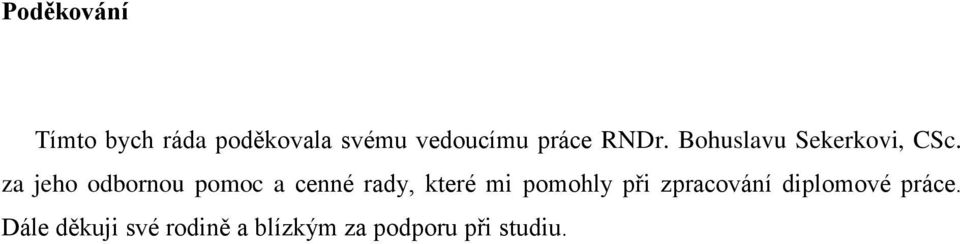 Poděkování

Tímto bych ráda poděkovala svému vedoucímu práce RNDr. Bohuslavu Sekerkovi, CSc. za jeho odbornou pomoc a cenné rady, které mi pomohly při zpracování diplomové práce. Dále děkuji své rodině a blízkým za podporu při studiu.